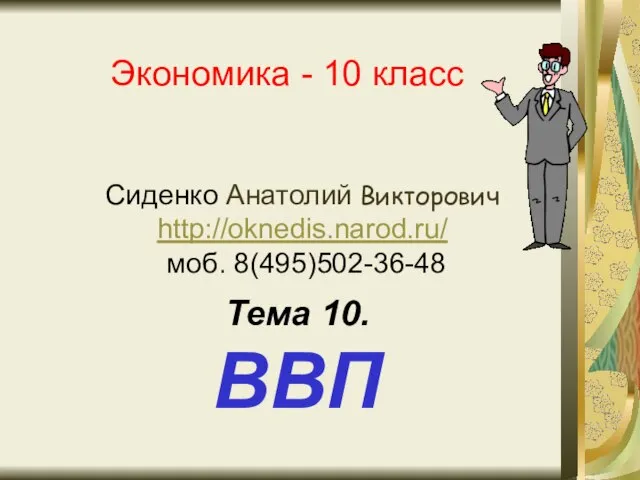 Экономика - 10 класс

Сиденко Анатолий Викторович
http://oknedis.narod.ru/
моб. 8(495)502-36-48

Тема 10.

ВВП